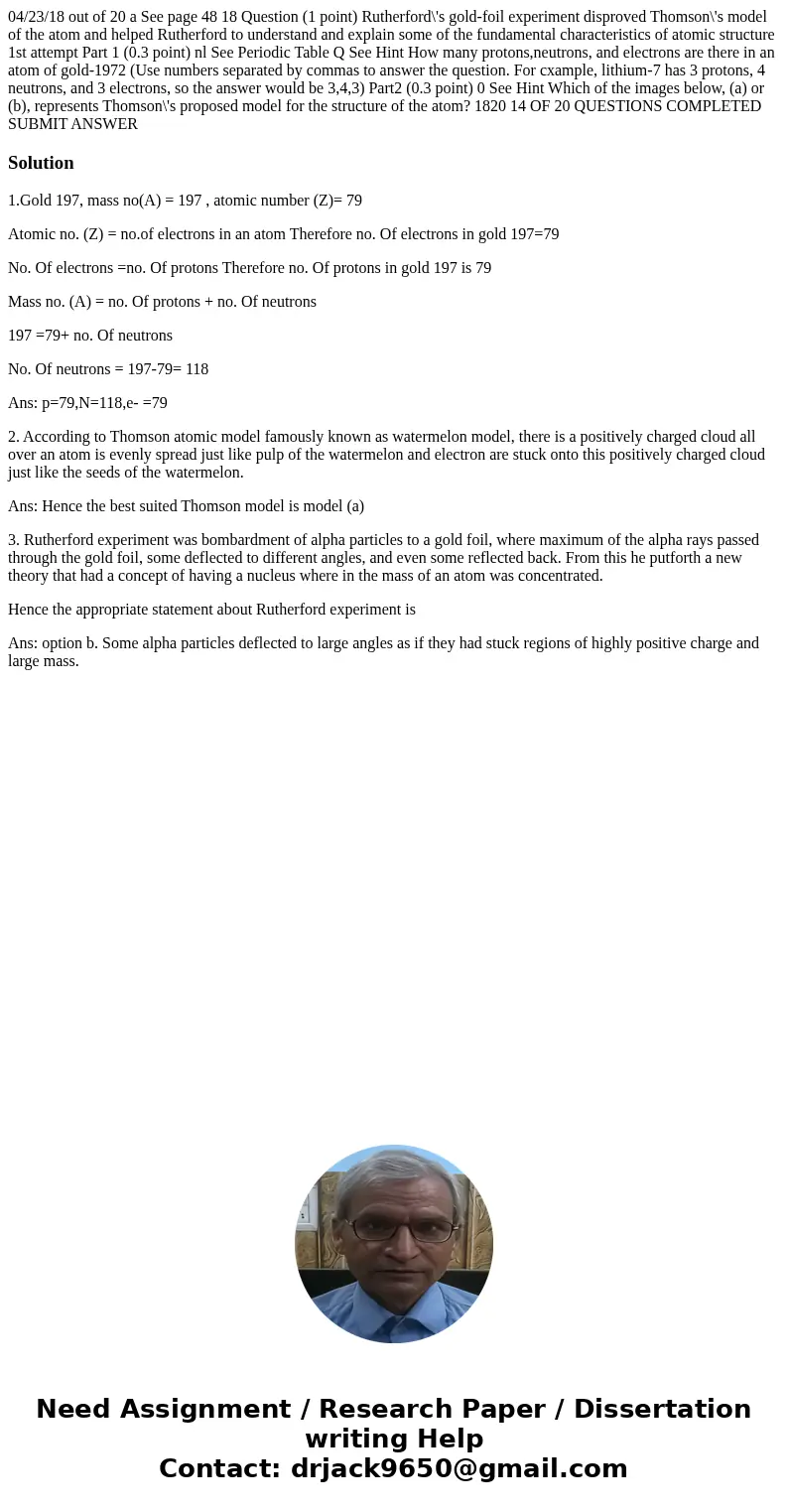 04/23/18 out of 20 a See page 48 18 Question (1 point) Rutherford\'s gold-foil experiment disproved Thomson\'s model of the atom and helped Rutherford to understand and explain some of the fundamental characteristics of atomic structure 1st attempt Part 1 (0.3 point) nl See Periodic Table Q See Hint How many protons,neutrons, and electrons are there in an atom of gold-1972 (Use numbers separated by commas to answer the question. For cxample, lithium-7 has 3 protons, 4 neutrons, and 3 electrons, so the answer would be 3,4,3) Part2 (0.3 point) 0 See Hint Which of the images below, (a) or (b), represents Thomson\'s proposed model for the structure of the atom? 1820 14 OF 20 QUESTIONS COMPLETED SUBMIT ANSWER

Solution

1.Gold 197, mass no(A) = 197 , atomic number (Z)= 79

Atomic no. (Z) = no.of electrons in an atom Therefore no. Of electrons in gold 197=79

No. Of electrons =no. Of protons Therefore no. Of protons in gold 197 is 79

Mass no. (A) = no. Of protons + no. Of neutrons

197 =79+ no. Of neutrons

No. Of neutrons = 197-79= 118

Ans: p=79,N=118,e- =79

2. According to Thomson atomic model famously known as watermelon model, there is a positively charged cloud all over an atom is evenly spread just like pulp of the watermelon and electron are stuck onto this positively charged cloud just like the seeds of the watermelon.

Ans: Hence the best suited Thomson model is model (a)

3. Rutherford experiment was bombardment of alpha particles to a gold foil, where maximum of the alpha rays passed through the gold foil, some deflected to different angles, and even some reflected back. From this he putforth a new theory that had a concept of having a nucleus where in the mass of an atom was concentrated.

Hence the appropriate statement about Rutherford experiment is

Ans: option b. Some alpha particles deflected to large angles as if they had stuck regions of highly positive charge and large mass.

Need Assignment / Research Paper / Dissertation writing Help
Contact: drjack9650@gmail.com